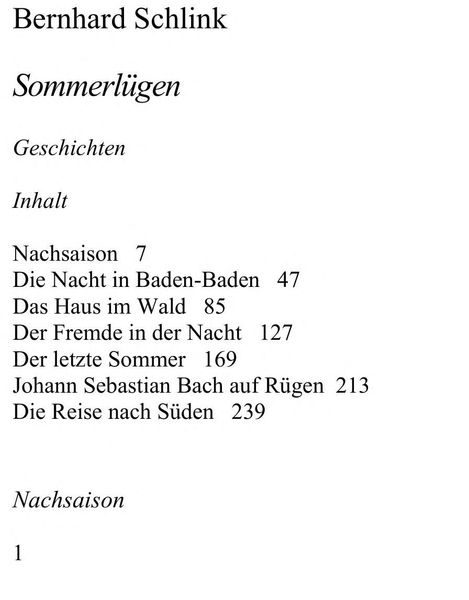 Bernhard Schlink

Sommerlügen

Geschichten

Inhalt

Nachsaison 7
Die Nacht in Baden-Baden 47
Das Haus im Wald 85
Der Fremde in der Nacht 127
Der letzte Sommer 169
Johann Sebastian Bach auf Rügen 213
Die Reise nach Süden 239

Nachsaison

1